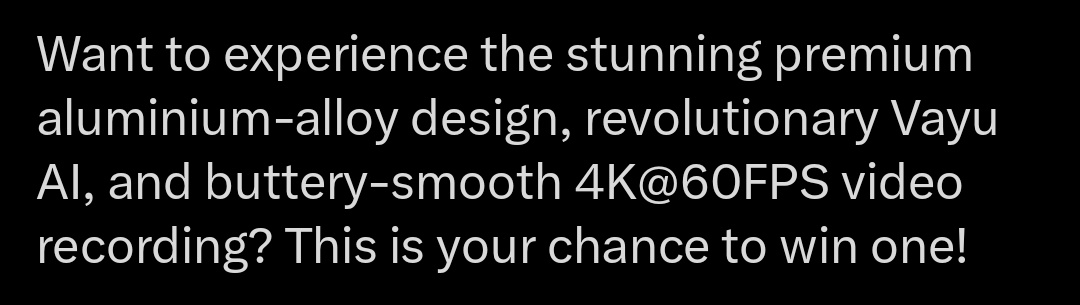 Want to experience the stunning premium aluminium-alloy design, revolutionary Vayu AI, and buttery-smooth 4K@60FPS video recording? This is your chance to win one!